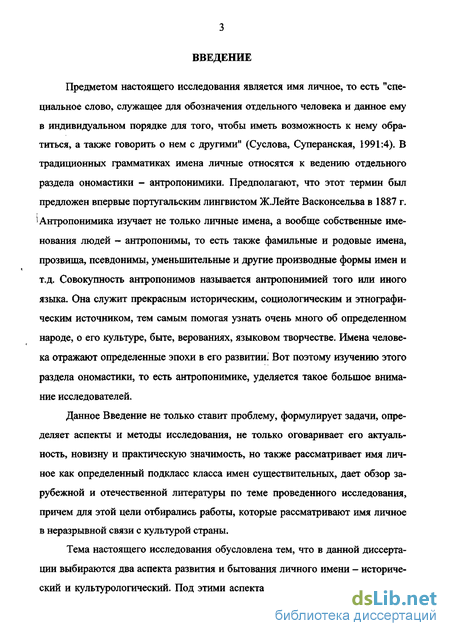 3

ВВЕДЕНИЕ

Предметом настоящего исследования является имя личное, то есть "специальное слово, служащее для обозначения отдельного человека и данное ему в индивидуальном порядке для того, чтобы иметь возможность к нему обратиться, а также говорить о нем с другими" (Суслова, Суперанская, 1991:4). В традиционных грамматиках имена личные относятся к ведению отдельного раздела ономастики – антропонимики. Предполагают, что этот термин был предложен впервые португальским лингвистом Ж.Лейте Васконсельва в 1887 г. Антропонимика изучает не только личные имена, а вообще собственные именования людей – антропонимы, то есть также фамильные и родовые имена, прозвища, псевдонимы, уменьшительные и другие производные формы имен и т.д. Совокупность антропонимов называется антропонимией того или иного языка. Она служит прекрасным историческим, социологическим и этнографическим источником, тем самым помогая узнать очень много об определенном народе, о его культуре, быте, верованиях, языковом творчестве. Имена человека отражают определенные эпохи в его развитии. Вот поэтому изучению этого раздела ономастики, то есть антропонимике, уделяется такое большое внимание исследователей.

Данное Введение не только ставит проблему, формулирует задачи, определяет аспекты и методы исследования, не только оговаривает его актуальность, новизну и практическую значимость, но также рассматривает имя личное как определенный подкласс класса имен существительных, дает обзор зарубежной и отечественной литературы по теме проведенного исследования, причем для этой цели отбирались работы, которые рассматривают имя личное в неразрывной связи с культурой страны.

Тема настоящего исследования обусловлена тем, что в данной диссертации выбираются два аспекта развития и бытования личного имени – исторический и культурологический. Под этими аспекта

dsLib.net
библиотека диссертаций